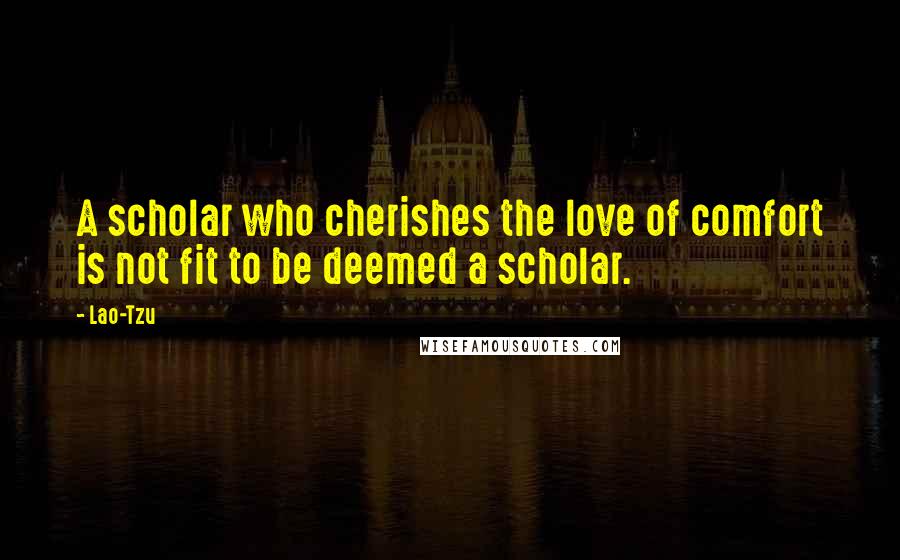 A scholar who cherishes the love of comfort is not fit to be deemed a scholar.

- Lao-Tzu

WISEFAMOUSQUOTES.COM